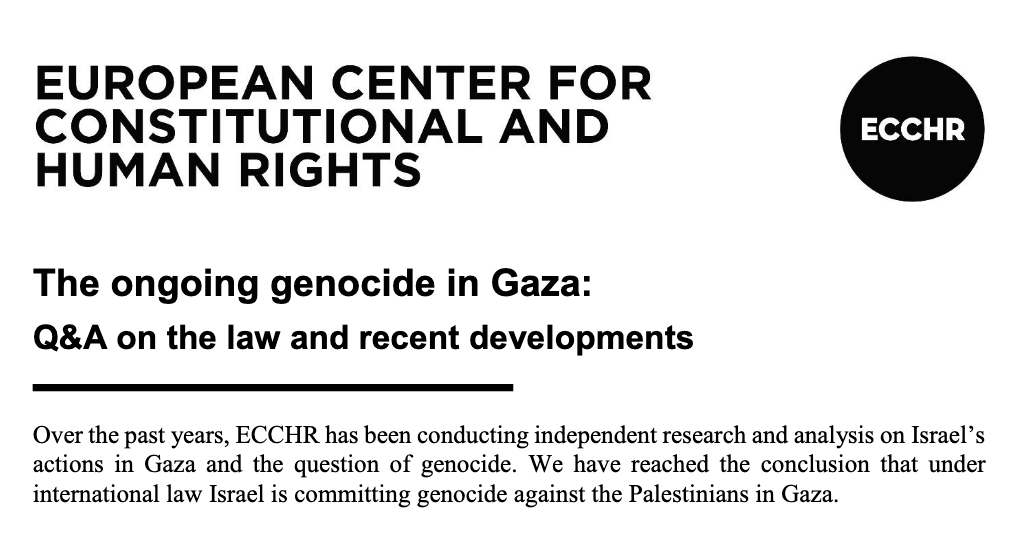 EUROPEAN CENTER FOR CONSTITUTIONAL AND HUMAN RIGHTS

ECCHR

The ongoing genocide in Gaza:

Q&A on the law and recent developments

Over the past years, ECCHR has been conducting independent research and analysis on Israel's actions in Gaza and the question of genocide. We have reached the conclusion that under international law Israel is committing genocide against the Palestinians in Gaza.